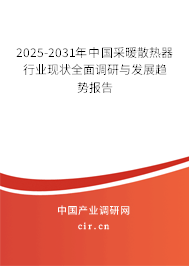 2025-2031年中国采暖散热器行业现状全面调研与发展趋势报告

中国产业调研网

cir.cn